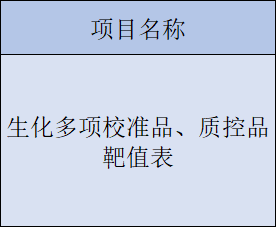 | 项目名称 |
|---|
| 生化多项校准品、质控品靶值表 |